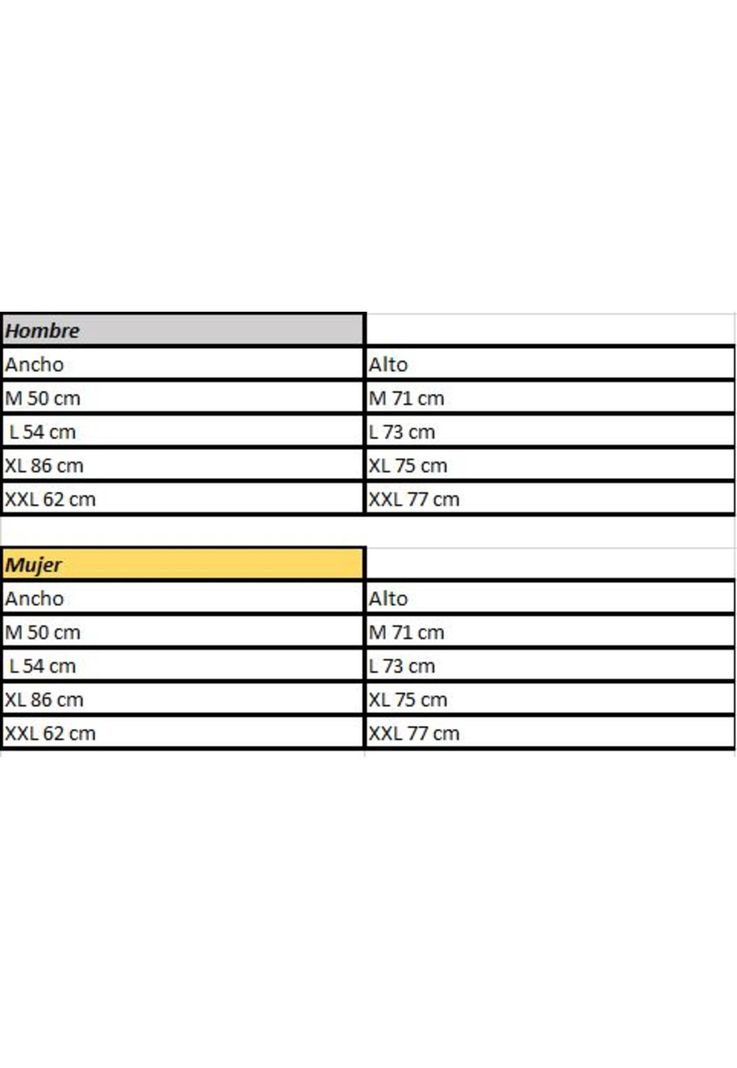 | Hombre | |
|---|---|
| Ancho | Alto |
| M 50 cm | M 71 cm |
| L 54 cm | L 73 cm |
| XL 86 cm | XL 75 cm |
| XXL 62 cm | XXL 77 cm |

| Mujer | |
|---|---|
| Ancho | Alto |
| M 50 cm | M 71 cm |
| L 54 cm | L 73 cm |
| XL 86 cm | XL 75 cm |
| XXL 62 cm | XXL 77 cm |